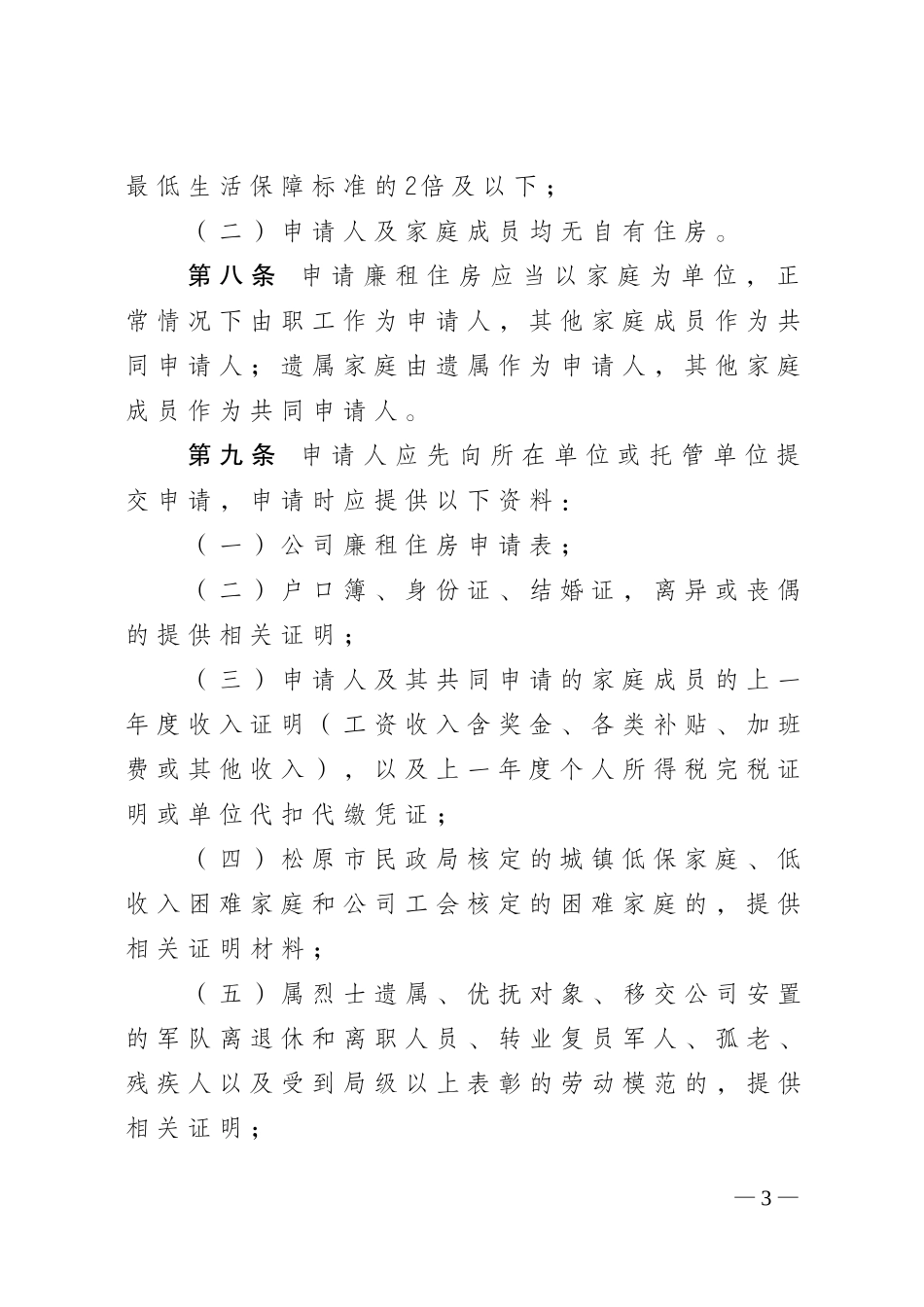 最低生活保障标准的2倍及以下；

（二）申请人及家庭成员均无自有住房。

第八条 申请廉租住房应当以家庭为单位，正常情况下由职工作为申请人，其他家庭成员作为共同申请人；遗属家庭由遗属作为申请人，其他家庭成员作为共同申请人。

第九条 申请人应先向所在单位或托管单位提交申请，申请时应提供以下资料：

（一）公司廉租住房申请表；

（二）户口簿、身份证、结婚证，离异或丧偶的提供相关证明；

（三）申请人及其共同申请的家庭成员的上一年度收入证明（工资收入含奖金、各类补贴、加班费或其他收入），以及上一年度个人所得税完税证明或单位代扣代缴凭证；

（四）松原市民政局核定的城镇低保家庭、低收入困难家庭和公司工会核定的困难家庭的，提供相关证明材料；

（五）属烈士遗属、优抚对象、移交公司安置的军队离退休和离职人员、转业复员军人、孤老、残疾人以及受到局级以上表彰的劳动模范的，提供相关证明；

—3—